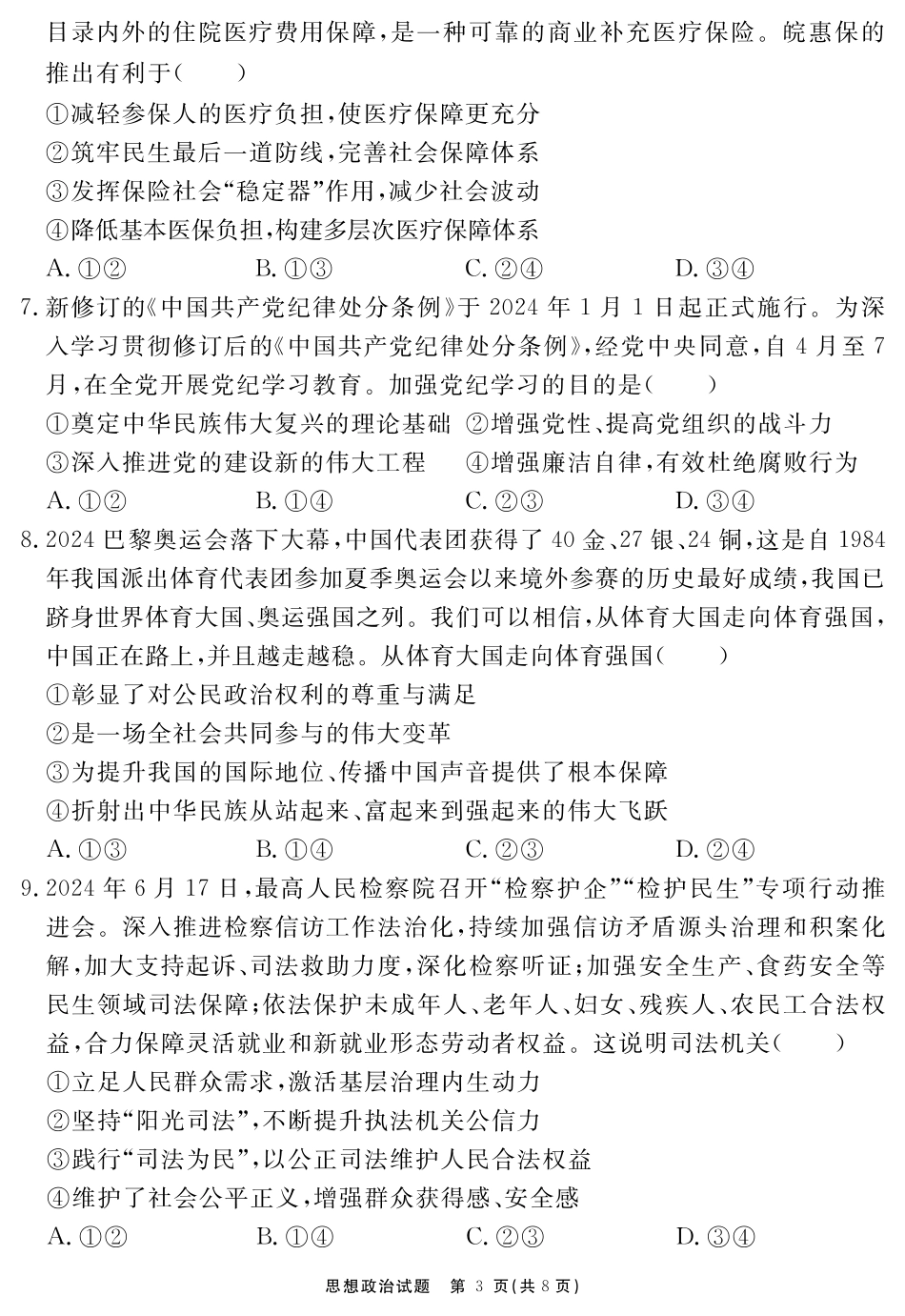 目录内外的住院医疗费用保障，是一种可靠的商业补充医疗保险。皖惠保的推出有利于（　　）

①减轻参保人的医疗负担，使医疗保障更充分
②筑牢民生最后一道防线，完善社会保障体系
③发挥保险社会“稳定器”作用，减少社会波动
④降低基本医保负担，构建多层次医疗保障体系

A. ①②　　B. ①③　　C. ②④　　D. ③④

7. 新修订的《中国共产党纪律处分条例》于 2024 年 1 月 1 日起正式施行。为深入学习贯彻修订后的《中国共产党纪律处分条例》，经党中央同意，自 4 月至 7 月，在全党开展党纪学习教育。加强党纪学习的目的是（　　）

①奠定中华民族伟大复兴的理论基础　②增强党性、提高党组织的战斗力
③深入推进党的建设新的伟大工程　④增强廉洁自律，有效杜绝腐败行为

A. ①②　　B. ①④　　C. ②③　　D. ③④

8. 2024 巴黎奥运会落下大幕，中国代表团获得了 40 金、27 银、24 铜，这是自 1984 年我国派出体育代表团参加夏季奥运会以来境外参赛的历史最好成绩，我国已跻身世界体育大国、奥运强国之列。我们可以相信，从体育大国走向体育强国，中国正在路上，并且越走越稳。从体育大国走向体育强国（　　）

①彰显了对公民政治权利的尊重与满足
②是一场全社会共同参与的伟大变革
③为提升我国的国际地位、传播中国声音提供了根本保障
④折射出中华民族从站起来、富起来到强起来的伟大飞跃

A. ①③　　B. ①④　　C. ②③　　D. ②④

9. 2024 年 6 月 17 日，最高人民检察院召开“检察护企”“检护民生”专项行动推进会。深入推进检察信访工作法治化，持续加强信访矛盾源头治理和积案化解，加大支持起诉、司法救助力度，深化检察听证；加强安全生产、食药安全等民生领域司法保障；依法保护未成年人、老年人、妇女、残疾人、农民工合法权益，合力保障灵活就业和新就业形态劳动者权益。这说明司法机关（　　）

①立足人民群众需求，激活基层治理内生动力
②坚持“阳光司法”，不断提升执法机关公信力
③践行“司法为民”，以公正司法维护人民合法权益
④维护了社会公平正义，增强群众获得感、安全感

A. ①②　　B. ①④　　C. ②③　　D. ③④

思想政治试题　第 3 页（共 8 页）